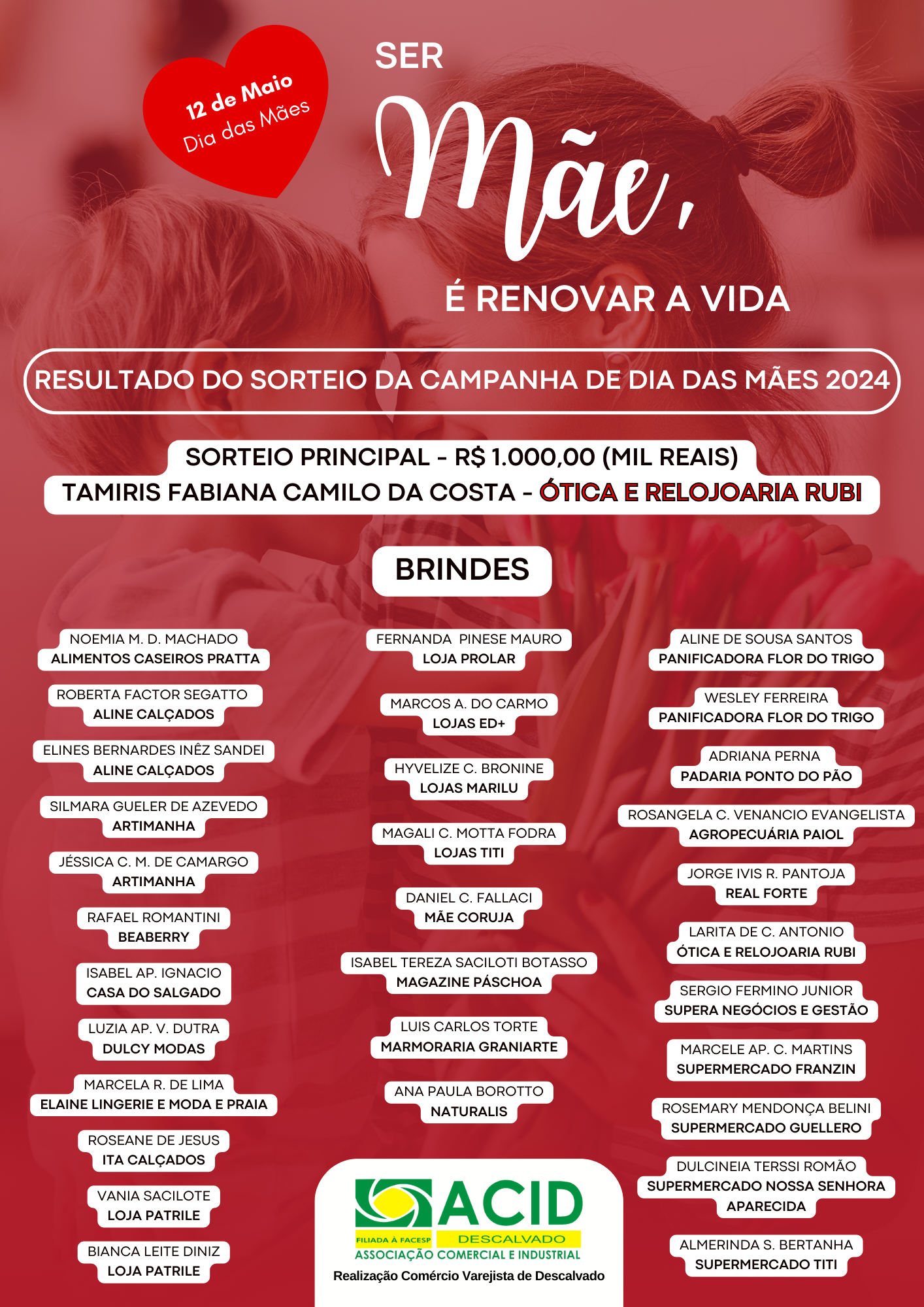 12 de Maio
Dia das Mães

SER
Mãe,
É RENOVAR A VIDA

RESULTADO DO SORTEIO DA CAMPANHA DE DIA DAS MÃES 2024

SORTEIO PRINCIPAL - R$ 1.000,00 (MIL REAIS)
TAMIRIS FABIANA CAMILO DA COSTA - ÓTICA E RELOJOARIA RUBI

BRINDES

NOEMIA M. D. MACHADO
ALIMENTOS CASEIROS PRATTA

ROBERTA FACTOR SEGATTO
ALINE CALÇADOS

ELINES BERNARDES INÊZ SANDEI
ALINE CALÇADOS

SILMARA GUELER DE AZEVEDO
ARTIMANHA

JÉSSICA C. M. DE CAMARGO
ARTIMANHA

RAFAEL ROMANTINI
BEABERRY

ISABEL AP. IGNACIO
CASA DO SALGADO

LUZIA AP. V. DUTRA
DULCY MODAS

MARCELA R. DE LIMA
ELAINE LINGERIE E MODA E PRAIA

ROSEANE DE JESUS
ITA CALÇADOS

VANIA SACILOTE
LOJA PATRILE

BIANCA LEITE DINIZ
LOJA PATRILE

FERNANDA PINESE MAURO
LOJA PROLAR

MARCOS A. DO CARMO
LOJAS ED+

HYVELIZE C. BRONINE
LOJAS MARILU

MAGALI C. MOTTA FODRA
LOJAS TITI

DANIEL C. FALLACI
MÃE CORUJA

ISABEL TEREZA SACILOTI BOTASSO
MAGAZINE PÁSCHOA

LUIS CARLOS TORTE
MARMORARIA GRANIARTE

ANA PAULA BOROTTO
NATURALIS

ALINE DE SOUSA SANTOS
PANIFICADORA FLOR DO TRIGO

WESLEY FERREIRA
PANIFICADORA FLOR DO TRIGO

ADRIANA PERNA
PADARIA PONTO DO PÃO

ROSANGELA C. VENANCIO EVANGELISTA
AGROPECUÁRIA PAIOL

JORGE IVIS R. PANTOJA
REAL FORTE

LARITA DE C. ANTONIO
ÓTICA E RELOJOARIA RUBI

SERGIO FERMINO JUNIOR
SUPERA NEGÓCIOS E GESTÃO

MARCELE AP. C. MARTINS
SUPERMERCADO FRANZIN

ROSEMARY MENDONÇA BELINI
SUPERMERCADO GUELLERO

DULCINEIA TERSSI ROMÃO
SUPERMERCADO NOSSA SENHORA APARECIDA

ALMERINDA S. BERTANHA
SUPERMERCADO TITI

ACID
FILIADA À FACESP DESCALVADO
ASSOCIAÇÃO COMERCIAL E INDUSTRIAL
Realização Comércio Varejista de Descalvado